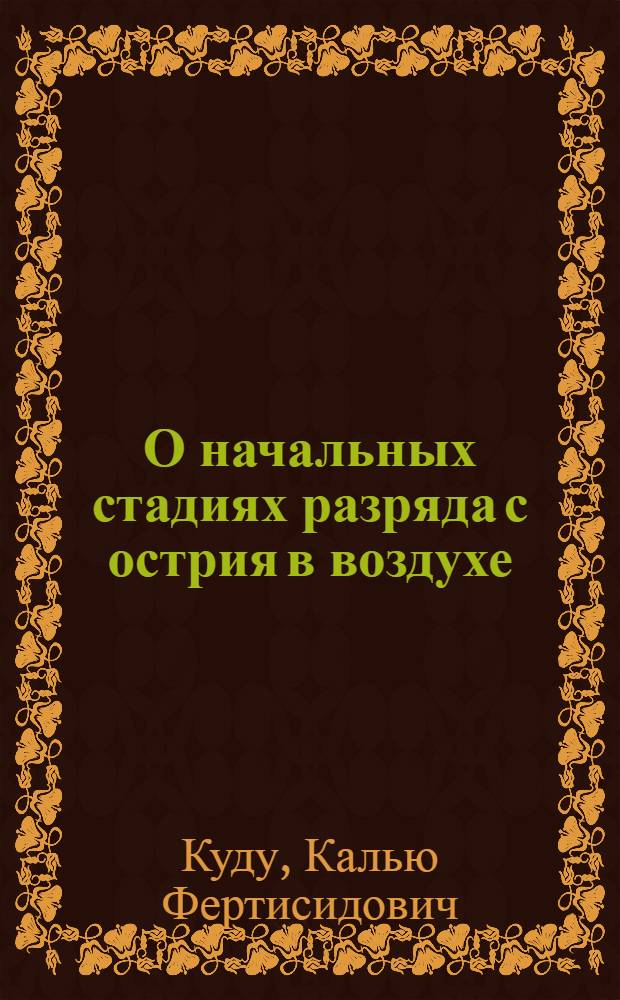 О начальных стадиях разряда с острия в воздухе

Куду, Калью Фертисидович